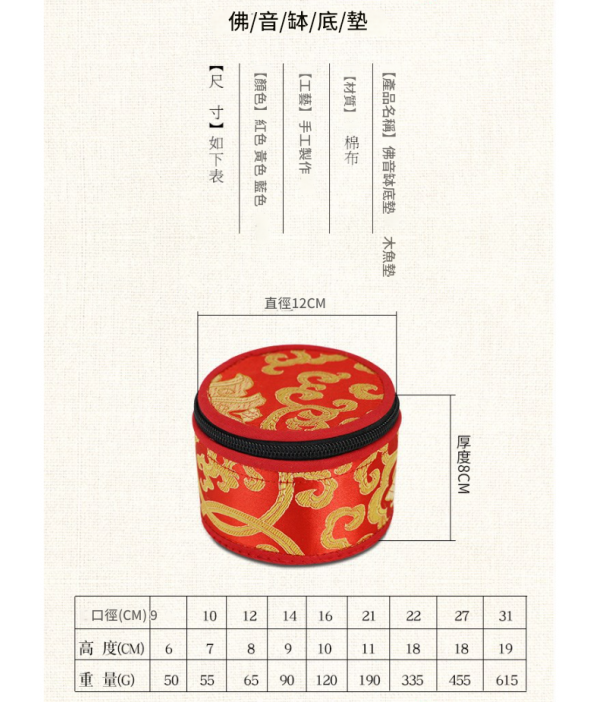 佛/音/缽/底/墊

【產品名稱】佛音缽底墊 木魚墊

【材質】 棉布

【工藝】手工製作

【顏色】紅色 黃色 藍色

【尺 寸】如下表

直徑12CM

厚度8CM

| 口徑(CM) | 9 | 10 | 12 | 14 | 16 | 21 | 22 | 27 | 31 |
|---|---|---|---|---|---|---|---|---|---|
| 高 度(CM) | 6 | 7 | 8 | 9 | 10 | 11 | 18 | 18 | 19 |
| 重 量(G) | 50 | 55 | 65 | 90 | 120 | 190 | 335 | 455 | 615 |